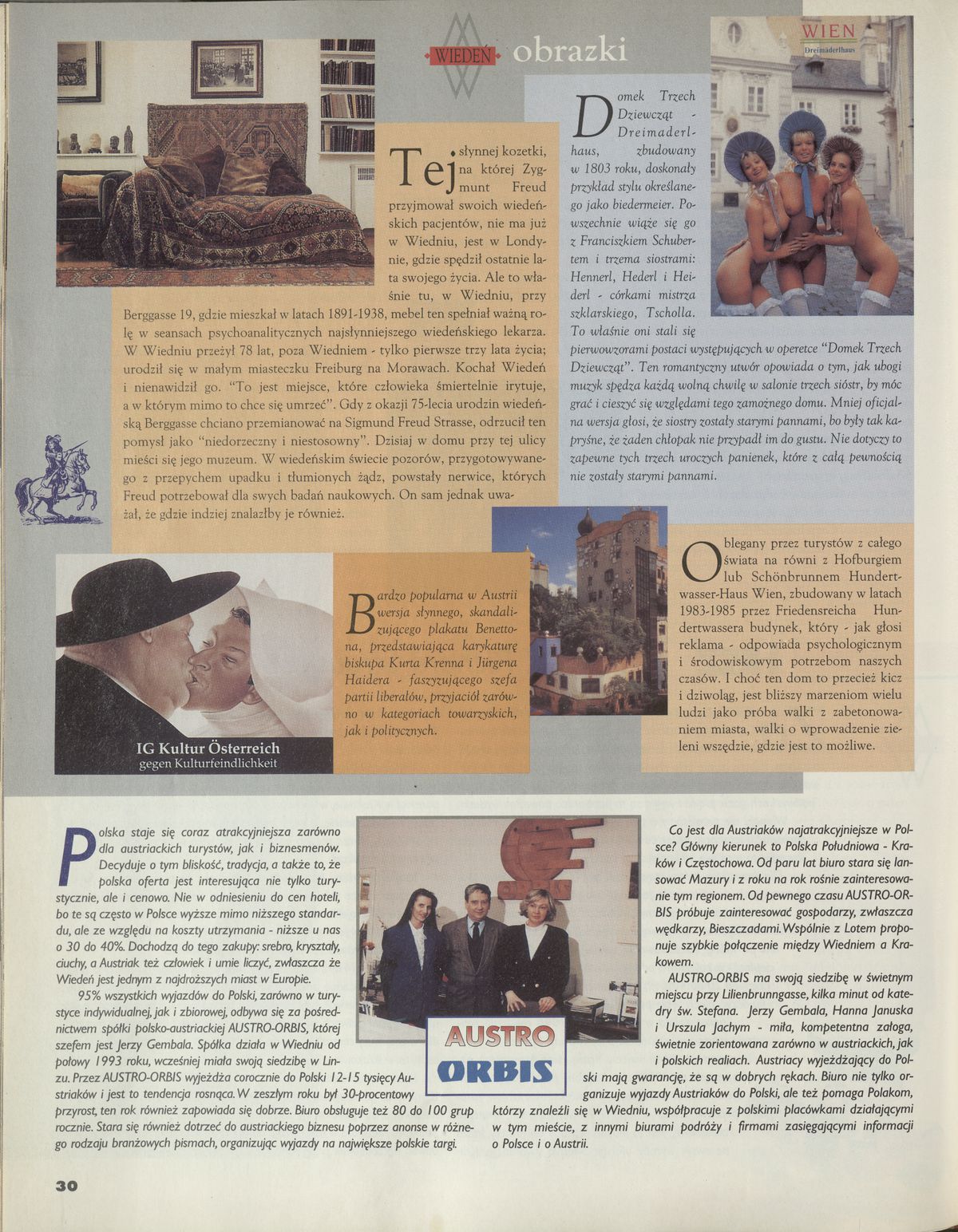 WIEDEŃ obrazki

WIEN
Dreimäderlhaus

Tej słynnej kozetki, na której Zygmunt Freud przyjmował swoich wiedeńskich pacjentów, nie ma już w Wiedniu, jest w Londynie, gdzie spędził ostatnie lata swojego życia. Ale to właśnie tu, w Wiedniu, przy Berggasse 19, gdzie mieszkał w latach 1891-1938, mebel ten spełniał ważną rolę w seansach psychoanalitycznych najsłynniejszego wiedeńskiego lekarza. W Wiedniu przeżył 78 lat, poza Wiedniem - tylko pierwsze trzy lata życia; urodził się w małym miasteczku Freiburg na Morawach. Kochał Wiedeń i nienawidził go. "To jest miejsce, które człowieka śmiertelnie irytuje, a w którym mimo to chce się umrzeć". Gdy z okazji 75-lecia urodzin wiedeńską Berggasse chciano przemianować na Sigmund Freud Strasse, odrzucił ten pomysł jako "niedorzeczny i niestosowny". Dzisiaj w domu przy tej ulicy mieści się jego muzeum. W wiedeńskim świecie pozorów, przygotowywanego z przepychem upadku i tłumionych żądz, powstały nerwice, których Freud potrzebował dla swych badań naukowych. On sam jednak uważał, że gdzie indziej znalazłby je również.

Domek Trzech Dziewcząt - Dreimaderlhaus, zbudowany w 1803 roku, doskonały przykład stylu określanego jako biedermeier. Powszechnie wiąże się go z Franciszkiem Schubertem i trzema siostrami: Hennerl, Hederl i Heiderl - córkami mistrza szklarskiego, Tscholla. To właśnie oni stali się pierwowzorami postaci występujących w operetce "Domek Trzech Dziewcząt". Ten romantyczny utwór opowiada o tym, jak ubogi muzyk spędza każdą wolną chwilę w salonie trzech sióstr, by móc grać i cieszyć się względami tego zamożnego domu. Mniej oficjalna wersja głosi, że siostry zostały starymi pannami, bo były tak kapryśne, że żaden chłopak nie przypadł im do gustu. Nie dotyczy to zapewne tych trzech uroczych panienek, które z całą pewnością nie zostały starymi pannami.

IG Kultur Österreich
gegen Kulturfeindlichkeit

Bardzo popularna w Austrii wersja słynnego, skandalizującego plakatu Benettona, przedstawiająca karykaturę biskupa Kurta Krenna i Jürgena Haidera - faszyzującego szefa partii liberałów, przyjaciół zarówno w kategoriach towarzyskich, jak i politycznych.

Oblegany przez turystów z całego świata na równi z Hofburgiem lub Schönbrunnem Hundertwasser-Haus Wien, zbudowany w latach 1983-1985 przez Friedensreicha Hundertwassera budynek, który - jak głosi reklama - odpowiada psychologicznym i środowiskowym potrzebom naszych czasów. I choć ten dom to przecież kicz i dziwoląg, jest bliższy marzeniom wielu ludzi jako próba walki z zabetonowaniem miasta, walki o wprowadzenie zieleni wszędzie, gdzie jest to możliwe.

Polska staje się coraz atrakcyjniejsza zarówno dla austriackich turystów, jak i biznesmenów. Decyduje o tym bliskość, tradycja, a także to, że polska oferta jest interesująca nie tylko turystycznie, ale i cenowo. Nie w odniesieniu do cen hoteli, bo te są często w Polsce wyższe mimo niższego standardu, ale ze względu na koszty utrzymania - niższe u nas o 30 do 40%. Dochodzą do tego zakupy: srebro, kryształy, ciuchy, a Austriak też człowiek i umie liczyć, zwłaszcza że Wiedeń jest jednym z najdroższych miast w Europie.

95% wszystkich wyjazdów do Polski, zarówno w turystyce indywidualnej, jak i zbiorowej, odbywa się za pośrednictwem spółki polsko-austriackiej AUSTRO-ORBIS, której szefem jest Jerzy Gembala. Spółka działa w Wiedniu od połowy 1993 roku, wcześniej miała swoją siedzibę w Linzu. Przez AUSTRO-ORBIS wyjeżdża corocznie do Polski 12-15 tysięcy Austriaków i jest to tendencja rosnąca. W zeszłym roku był 30-procentowy przyrost, ten rok również zapowiada się dobrze. Biuro obsługuje też 80 do 100 grup rocznie. Stara się również dotrzeć do austriackiego biznesu poprzez anonse w różnego rodzaju branżowych pismach, organizując wyjazdy na największe polskie targi.

AUSTRO ORBIS

Co jest dla Austriaków najatrakcyjniejsze w Polsce? Główny kierunek to Polska Południowa - Kraków i Częstochowa. Od paru lat biuro stara się lansować Mazury i z roku na rok rośnie zainteresowanie tym regionem. Od pewnego czasu AUSTRO-ORBIS próbuje zainteresować gospodarzy, zwłaszcza wędkarzy, Bieszczadami. Wspólnie z Lotem proponuje szybkie połączenie między Wiedniem a Krakowem.

AUSTRO-ORBIS ma swoją siedzibę w świetnym miejscu przy Lilienbrunngasse, kilka minut od katedry św. Stefana. Jerzy Gembala, Hanna Januska i Urszula Jachym - miła, kompetentna załoga, świetnie zorientowana zarówno w austriackich, jak i polskich realiach. Austriacy wyjeżdżający do Polski mają gwarancję, że są w dobrych rękach. Biuro nie tylko organizuje wyjazdy Austriaków do Polski, ale też pomaga Polakom, którzy znaleźli się w Wiedniu, współpracuje z polskimi placówkami działającymi w tym mieście, z innymi biurami podróży i firmami zasięgającymi informacji o Polsce i o Austrii.

30